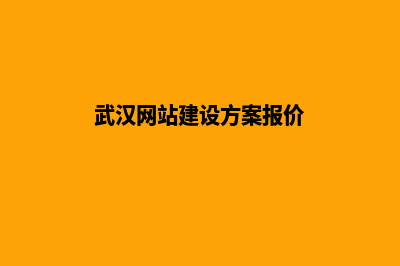 武汉网站建设方案报价